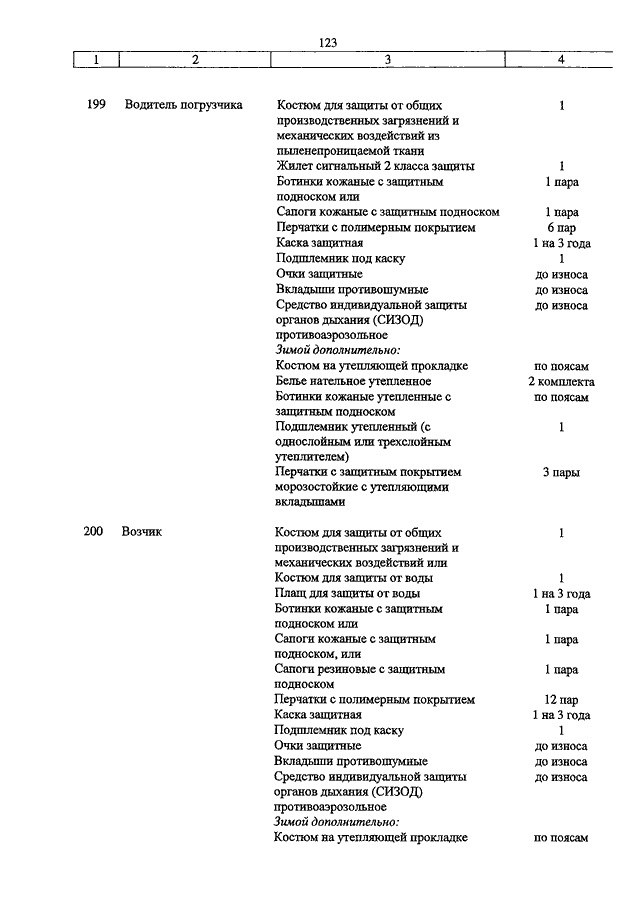 123

| 1 | 2 | 3 | 4 |
|---|---|---|---|
| 199 | Водитель погрузчика | Костюм для защиты от общих производственных загрязнений и механических воздействий из пыленепроницаемой ткани | 1 |
| | | Жилет сигнальный 2 класса защиты | 1 |
| | | Ботинки кожаные с защитным подноском или | 1 пара |
| | | Сапоги кожаные с защитным подноском | 1 пара |
| | | Перчатки с полимерным покрытием | 6 пар |
| | | Каска защитная | 1 на 3 года |
| | | Подшлемник под каску | 1 |
| | | Очки защитные | до износа |
| | | Вкладыши противошумные | до износа |
| | | Средство индивидуальной защиты органов дыхания (СИЗОД) противоаэрозольное | до износа |
| | | *Зимой дополнительно:* | |
| | | Костюм на утепляющей прокладке | по поясам |
| | | Белье нательное утепленное | 2 комплекта |
| | | Ботинки кожаные утепленные с защитным подноском | по поясам |
| | | Подшлемник утепленный (с однослойным или трехслойным утеплителем) | 1 |
| | | Перчатки с защитным покрытием морозостойкие с утепляющими вкладышами | 3 пары |
| 200 | Возчик | Костюм для защиты от общих производственных загрязнений и механических воздействий или | 1 |
| | | Костюм для защиты от воды | 1 |
| | | Плащ для защиты от воды | 1 на 3 года |
| | | Ботинки кожаные с защитным подноском или | 1 пара |
| | | Сапоги кожаные с защитным подноском, или | 1 пара |
| | | Сапоги резиновые с защитным подноском | 1 пара |
| | | Перчатки с полимерным покрытием | 12 пар |
| | | Каска защитная | 1 на 3 года |
| | | Подшлемник под каску | 1 |
| | | Очки защитные | до износа |
| | | Вкладыши противошумные | до износа |
| | | Средство индивидуальной защиты органов дыхания (СИЗОД) противоаэрозольное | до износа |
| | | *Зимой дополнительно:* | |
| | | Костюм на утепляющей прокладке | по поясам |